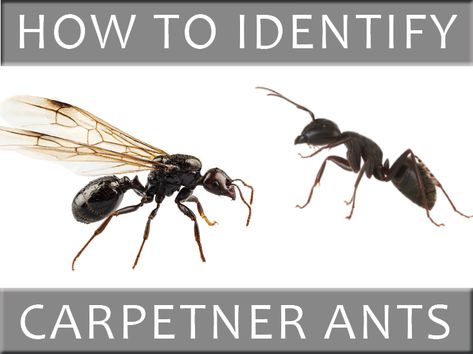 HOW TO IDENTIFY

CARPETNER ANTS